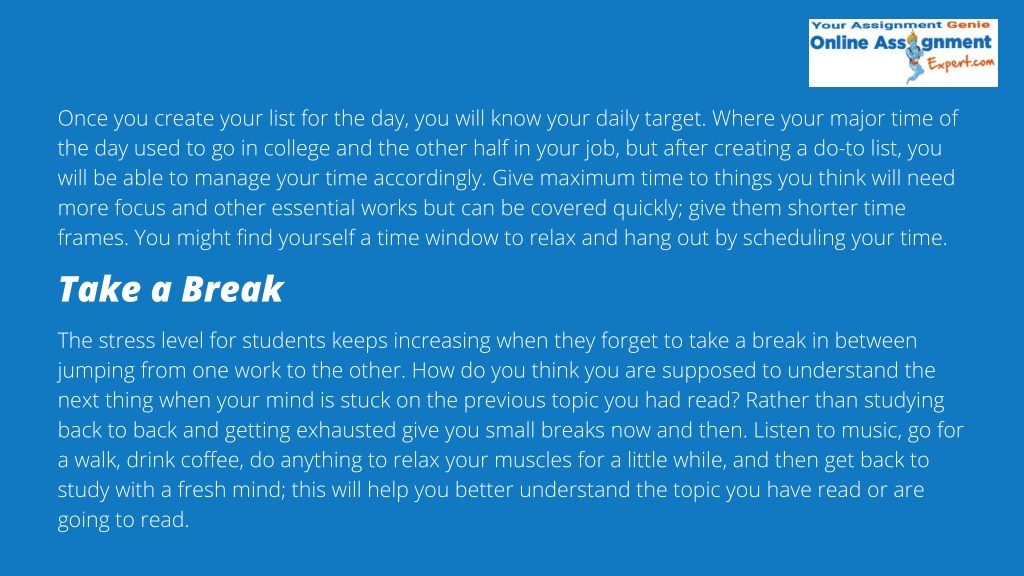 Your Assignment Genie
Online Assignment Expert.com

Once you create your list for the day, you will know your daily target. Where your major time of the day used to go in college and the other half in your job, but after creating a do-to list, you will be able to manage your time accordingly. Give maximum time to things you think will need more focus and other essential works but can be covered quickly; give them shorter time frames. You might find yourself a time window to relax and hang out by scheduling your time.

Take a Break

The stress level for students keeps increasing when they forget to take a break in between jumping from one work to the other. How do you think you are supposed to understand the next thing when your mind is stuck on the previous topic you had read? Rather than studying back to back and getting exhausted give you small breaks now and then. Listen to music, go for a walk, drink coffee, do anything to relax your muscles for a little while, and then get back to study with a fresh mind; this will help you better understand the topic you have read or are going to read.